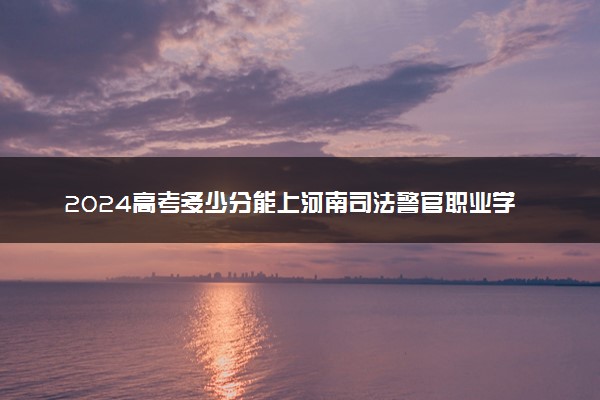 2024高考多少分能上河南司法警官职业学